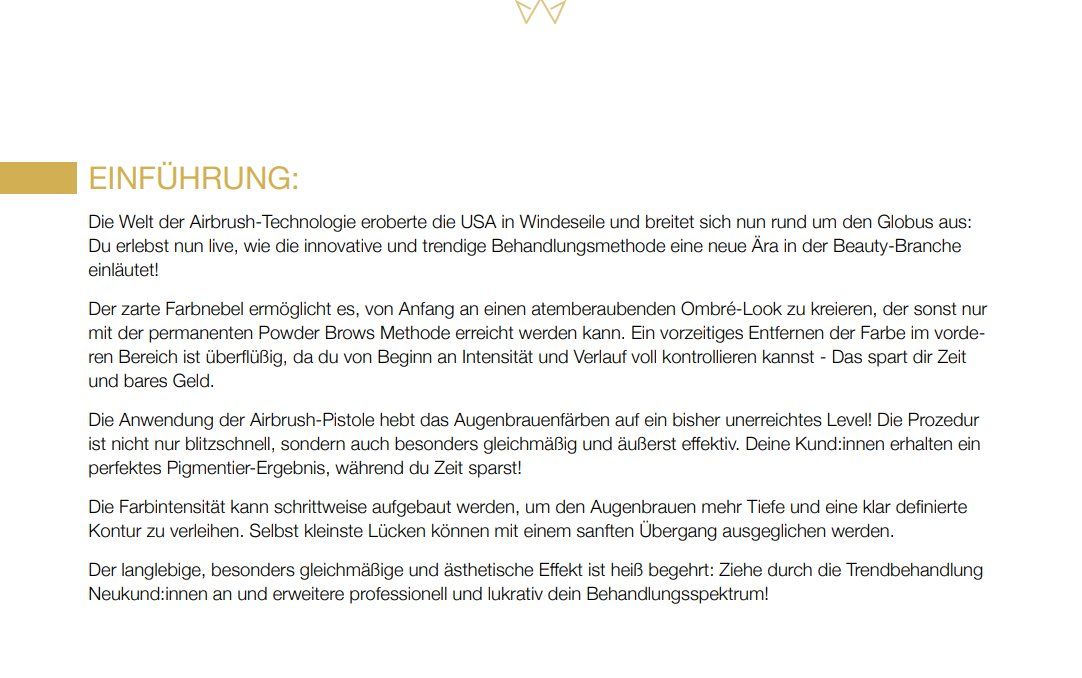 EINFÜHRUNG:

Die Welt der Airbrush-Technologie eroberte die USA in Windeseile und breitet sich nun rund um den Globus aus: Du erlebst nun live, wie die innovative und trendige Behandlungsmethode eine neue Ära in der Beauty-Branche einläutet!

Der zarte Farbnebel ermöglicht es, von Anfang an einen atemberaubenden Ombré-Look zu kreieren, der sonst nur mit der permanenten Powder Brows Methode erreicht werden kann. Ein vorzeitiges Entfernen der Farbe im vorderen Bereich ist überflüßig, da du von Beginn an Intensität und Verlauf voll kontrollieren kannst - Das spart dir Zeit und bares Geld.

Die Anwendung der Airbrush-Pistole hebt das Augenbrauenfärben auf ein bisher unerreichtes Level! Die Prozedur ist nicht nur blitzschnell, sondern auch besonders gleichmäßig und äußerst effektiv. Deine Kund:innen erhalten ein perfektes Pigmentier-Ergebnis, während du Zeit sparst!

Die Farbintensität kann schrittweise aufgebaut werden, um den Augenbrauen mehr Tiefe und eine klar definierte Kontur zu verleihen. Selbst kleinste Lücken können mit einem sanften Übergang ausgeglichen werden.

Der langlebige, besonders gleichmäßige und ästhetische Effekt ist heiß begehrt: Ziehe durch die Trendbehandlung Neukund:innen an und erweitere professionell und lukrativ dein Behandlungsspektrum!